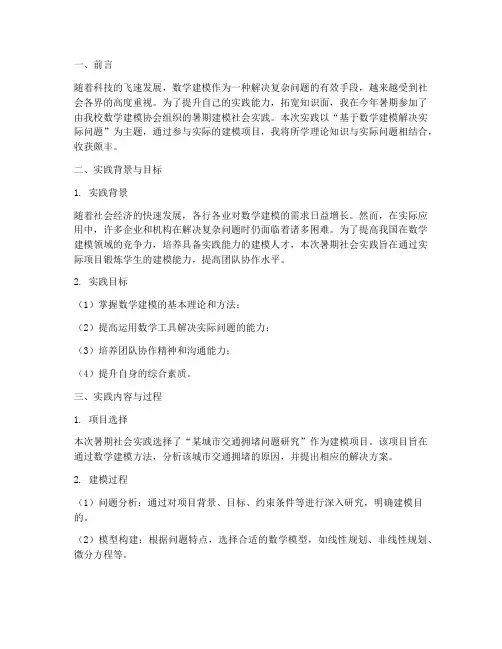 一、前言

随着科技的飞速发展，数学建模作为一种解决复杂问题的有效手段，越来越受到社会各界的高度重视。为了提升自己的实践能力，拓宽知识面，我在今年暑期参加了由我校数学建模协会组织的暑期建模社会实践。本次实践以“基于数学建模解决实际问题”为主题，通过参与实际的建模项目，我将所学理论知识与实际问题相结合，收获颇丰。

二、实践背景与目标

1. 实践背景

随着社会经济的快速发展，各行各业对数学建模的需求日益增长。然而，在实际应用中，许多企业和机构在解决复杂问题时仍面临着诸多困难。为了提高我国在数学建模领域的竞争力，培养具备实践能力的建模人才，本次暑期社会实践旨在通过实际项目锻炼学生的建模能力，提高团队协作水平。

2. 实践目标

（1）掌握数学建模的基本理论和方法；

（2）提高运用数学工具解决实际问题的能力；

（3）培养团队协作精神和沟通能力；

（4）提升自身的综合素质。

三、实践内容与过程

1. 项目选择

本次暑期社会实践选择了“某城市交通拥堵问题研究”作为建模项目。该项目旨在通过数学建模方法，分析该城市交通拥堵的原因，并提出相应的解决方案。

2. 建模过程

（1）问题分析：通过对项目背景、目标、约束条件等进行深入研究，明确建模目的。

（2）模型构建：根据问题特点，选择合适的数学模型，如线性规划、非线性规划、微分方程等。